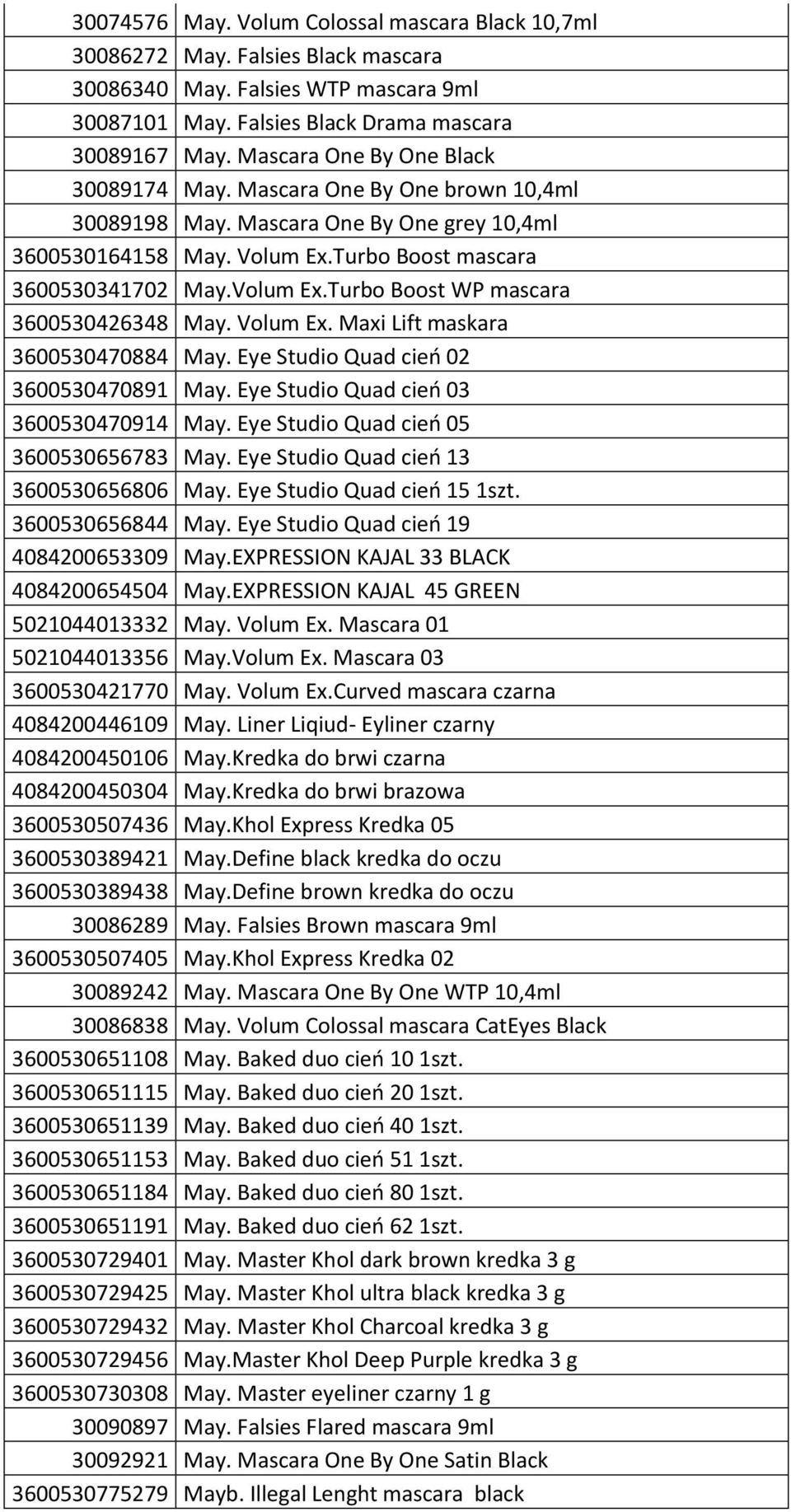 | | |
|---|---|
| 30074576 | May. Volum Colossal mascara Black 10,7ml |
| 30086272 | May. Falsies Black mascara |
| 30086340 | May. Falsies WTP mascara 9ml |
| 30087101 | May. Falsies Black Drama mascara |
| 30089167 | May. Mascara One By One Black |
| 30089174 | May. Mascara One By One brown 10,4ml |
| 30089198 | May. Mascara One By One grey 10,4ml |
| 3600530164158 | May. Volum Ex.Turbo Boost mascara |
| 3600530341702 | May.Volum Ex.Turbo Boost WP mascara |
| 3600530426348 | May. Volum Ex. Maxi Lift maskara |
| 3600530470884 | May. Eye Studio Quad cień 02 |
| 3600530470891 | May. Eye Studio Quad cień 03 |
| 3600530470914 | May. Eye Studio Quad cień 05 |
| 3600530656783 | May. Eye Studio Quad cień 13 |
| 3600530656806 | May. Eye Studio Quad cień 15 1szt. |
| 3600530656844 | May. Eye Studio Quad cień 19 |
| 4084200653309 | May.EXPRESSION KAJAL 33 BLACK |
| 4084200654504 | May.EXPRESSION KAJAL 45 GREEN |
| 5021044013332 | May. Volum Ex. Mascara 01 |
| 5021044013356 | May.Volum Ex. Mascara 03 |
| 3600530421770 | May. Volum Ex.Curved mascara czarna |
| 4084200446109 | May. Liner Liqiud- Eyliner czarny |
| 4084200450106 | May.Kredka do brwi czarna |
| 4084200450304 | May.Kredka do brwi brazowa |
| 3600530507436 | May.Khol Express Kredka 05 |
| 3600530389421 | May.Define black kredka do oczu |
| 3600530389438 | May.Define brown kredka do oczu |
| 30086289 | May. Falsies Brown mascara 9ml |
| 3600530507405 | May.Khol Express Kredka 02 |
| 30089242 | May. Mascara One By One WTP 10,4ml |
| 30086838 | May. Volum Colossal mascara CatEyes Black |
| 3600530651108 | May. Baked duo cień 10 1szt. |
| 3600530651115 | May. Baked duo cień 20 1szt. |
| 3600530651139 | May. Baked duo cień 40 1szt. |
| 3600530651153 | May. Baked duo cień 51 1szt. |
| 3600530651184 | May. Baked duo cień 80 1szt. |
| 3600530651191 | May. Baked duo cień 62 1szt. |
| 3600530729401 | May. Master Khol dark brown kredka 3 g |
| 3600530729425 | May. Master Khol ultra black kredka 3 g |
| 3600530729432 | May. Master Khol Charcoal kredka 3 g |
| 3600530729456 | May.Master Khol Deep Purple kredka 3 g |
| 3600530730308 | May. Master eyeliner czarny 1 g |
| 30090897 | May. Falsies Flared mascara 9ml |
| 30092921 | May. Mascara One By One Satin Black |
| 3600530775279 | Mayb. Illegal Lenght mascara black |